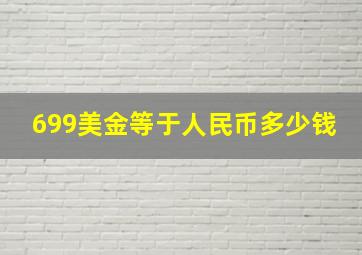 699美金等于人民币多少钱